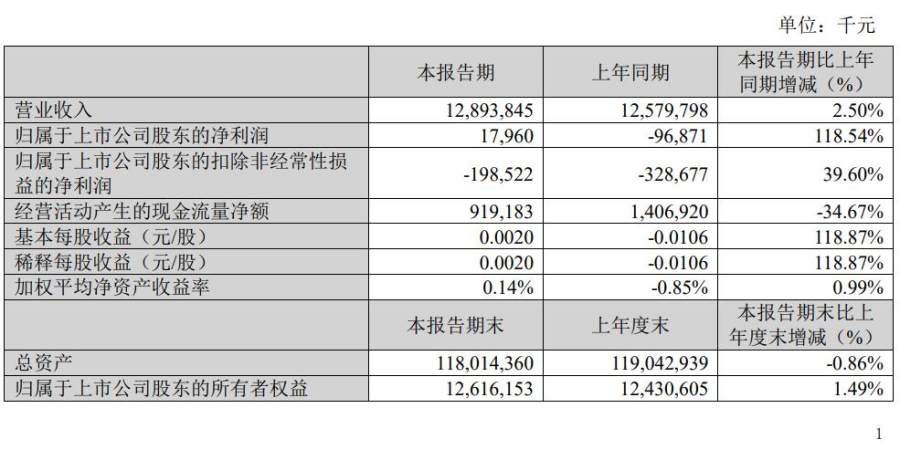 单位：千元

|  | 本报告期 | 上年同期 | 本报告期比上年同期增减（%） |
|---|---|---|---|
| 营业收入 | 12,893,845 | 12,579,798 | 2.50% |
| 归属于上市公司股东的净利润 | 17,960 | -96,871 | 118.54% |
| 归属于上市公司股东的扣除非经常性损益的净利润 | -198,522 | -328,677 | 39.60% |
| 经营活动产生的现金流量净额 | 919,183 | 1,406,920 | -34.67% |
| 基本每股收益（元/股） | 0.0020 | -0.0106 | 118.87% |
| 稀释每股收益（元/股） | 0.0020 | -0.0106 | 118.87% |
| 加权平均净资产收益率 | 0.14% | -0.85% | 0.99% |
|  | 本报告期末 | 上年度末 | 本报告期末比上年度末增减（%） |
| 总资产 | 118,014,360 | 119,042,939 | -0.86% |
| 归属于上市公司股东的所有者权益 | 12,616,153 | 12,430,605 | 1.49% |

1